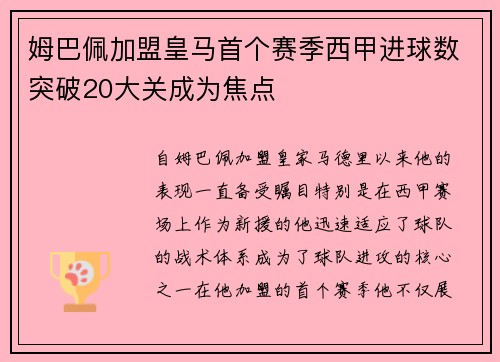 姆巴佩加盟皇马首个赛季西甲进球数突破20大关成为焦点

自姆巴佩加盟皇家马德里以来他的表现一直备受瞩目特别是在西甲赛场上作为新援的他迅速适应了球队的战术体系成为了球队进攻的核心之一在他加盟的首个赛季他不仅展